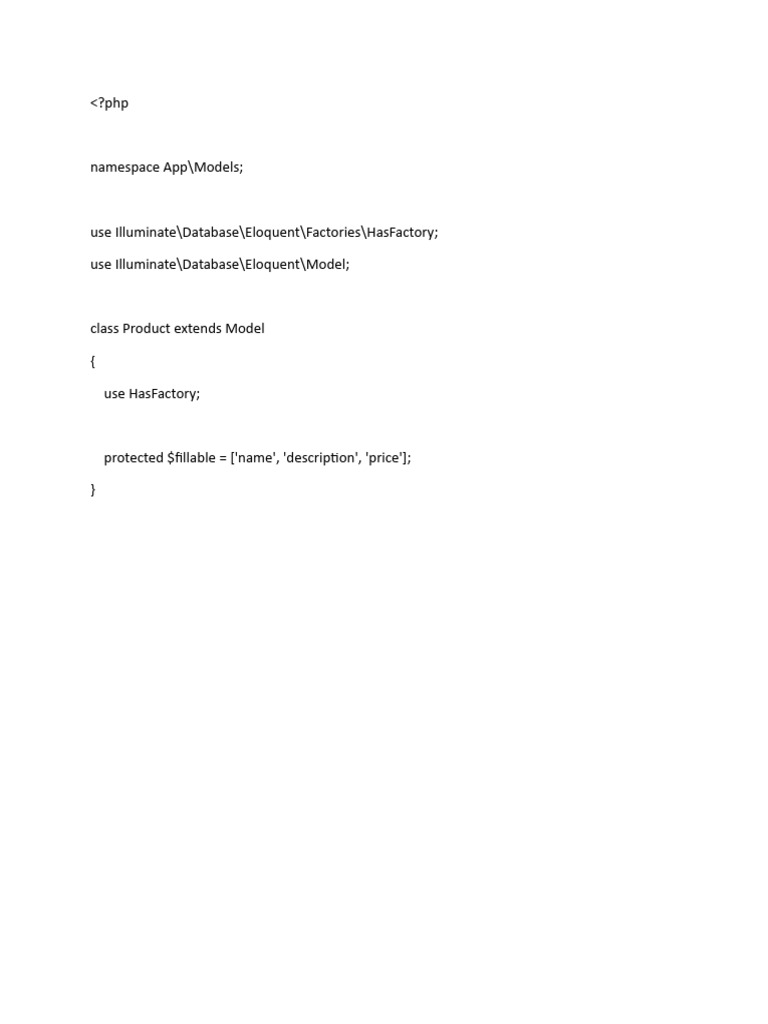 <?php

namespace App\Models;

use Illuminate\Database\Eloquent\Factories\HasFactory;
use Illuminate\Database\Eloquent\Model;

class Product extends Model
{
    use HasFactory;

    protected $fillable = ['name', 'description', 'price'];
}